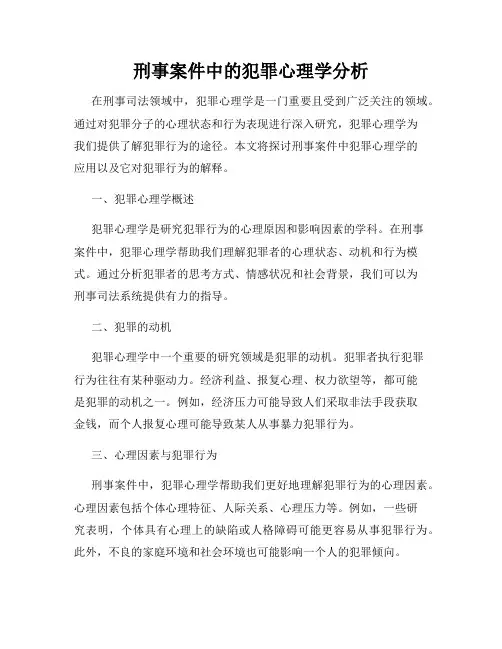 刑事案件中的犯罪心理学分析

在刑事司法领域中，犯罪心理学是一门重要且受到广泛关注的领域。通过对犯罪分子的心理状态和行为表现进行深入研究，犯罪心理学为我们提供了解犯罪行为的途径。本文将探讨刑事案件中犯罪心理学的应用以及它对犯罪行为的解释。

一、犯罪心理学概述

犯罪心理学是研究犯罪行为的心理原因和影响因素的学科。在刑事案件中，犯罪心理学帮助我们理解犯罪者的心理状态、动机和行为模式。通过分析犯罪者的思考方式、情感状况和社会背景，我们可以为刑事司法系统提供有力的指导。

二、犯罪的动机

犯罪心理学中一个重要的研究领域是犯罪的动机。犯罪者执行犯罪行为往往有某种驱动力。经济利益、报复心理、权力欲望等，都可能是犯罪的动机之一。例如，经济压力可能导致人们采取非法手段获取金钱，而个人报复心理可能导致某人从事暴力犯罪行为。

三、心理因素与犯罪行为

刑事案件中，犯罪心理学帮助我们更好地理解犯罪行为的心理因素。心理因素包括个体心理特征、人际关系、心理压力等。例如，一些研究表明，个体具有心理上的缺陷或人格障碍可能更容易从事犯罪行为。此外，不良的家庭环境和社会环境也可能影响一个人的犯罪倾向。